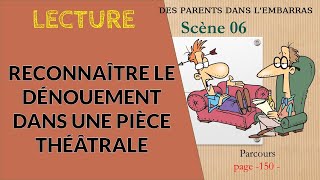 LECTURE

RECONNAÎTRE LE DÉNOUEMENT DANS UNE PIÈCE THÉÂTRALE

DES PARENTS DANS L'EMBARRAS

Scène 06

Parcours
page -150 -